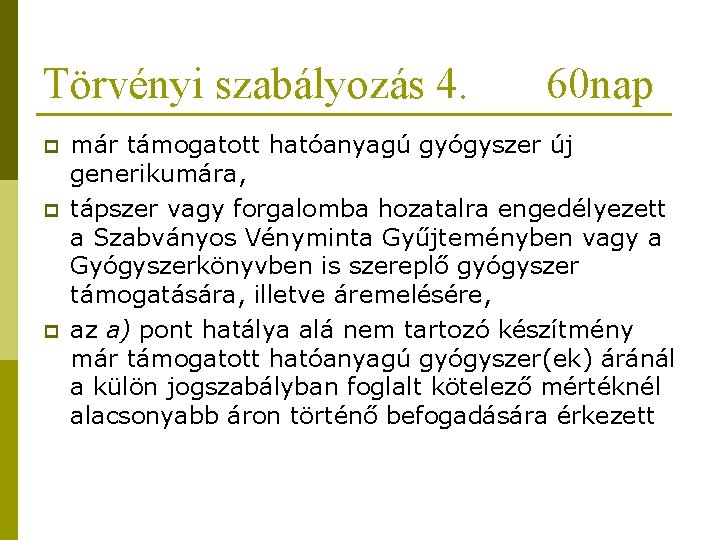 Törvényi szabályozás 4.        60nap

már támogatott hatóanyagú gyógyszer új generikumára,

tápszer vagy forgalomba hozatalra engedélyezett a Szabványos Vényminta Gyűjteményben vagy a Gyógyszerkönyvben is szereplő gyógyszer támogatására, illetve áremelésére,

az a) pont hatálya alá nem tartozó készítmény már támogatott hatóanyagú gyógyszer(ek) áránál a külön jogszabályban foglalt kötelező mértéknél alacsonyabb áron történő befogadására érkezett